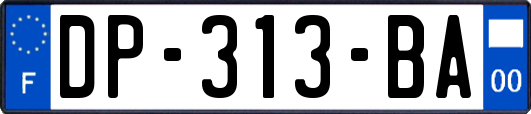 F

DP-313-BA

00